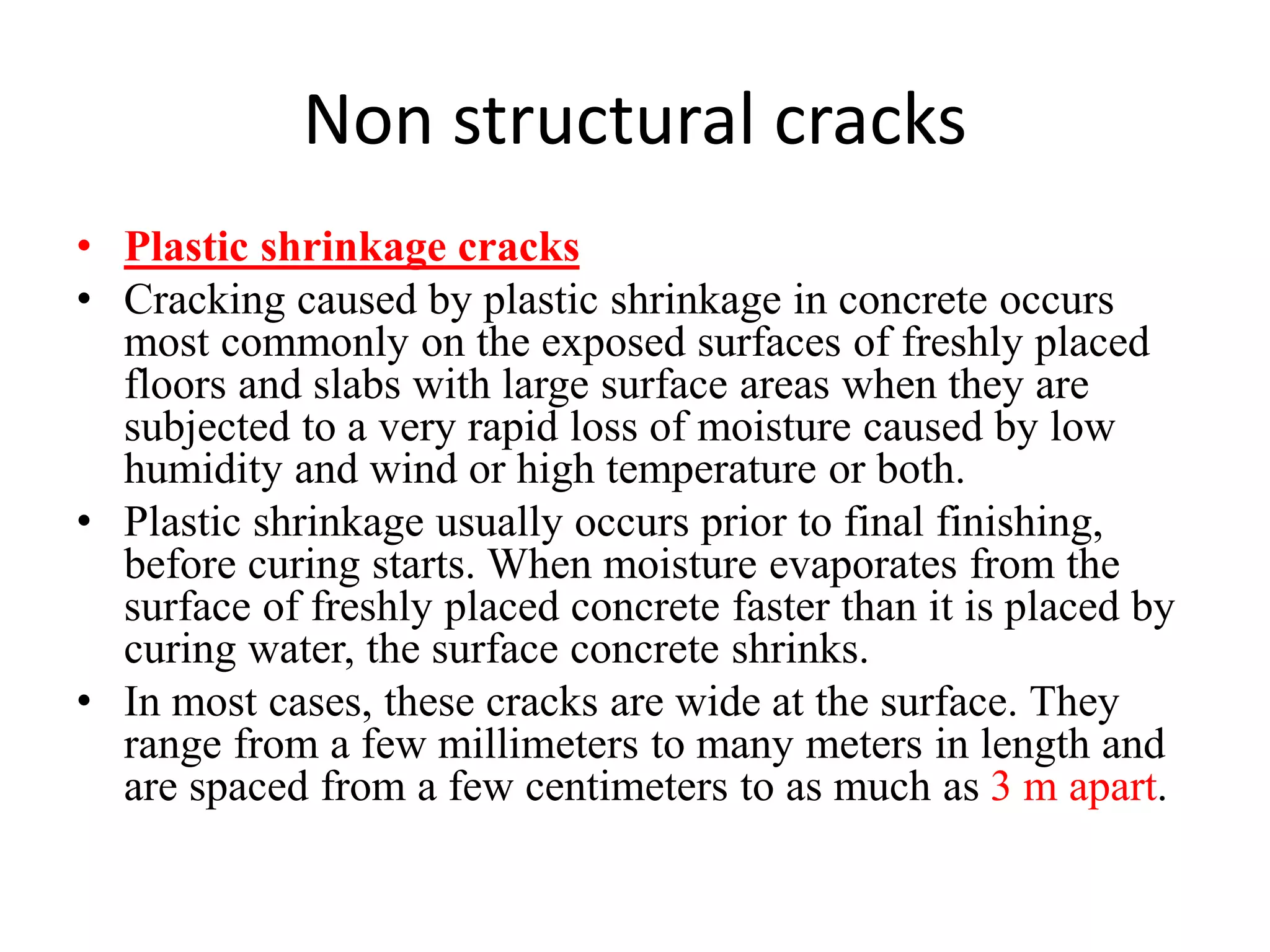 Non structural cracks

• Plastic shrinkage cracks
• Cracking caused by plastic shrinkage in concrete occurs most commonly on the exposed surfaces of freshly placed floors and slabs with large surface areas when they are subjected to a very rapid loss of moisture caused by low humidity and wind or high temperature or both.
• Plastic shrinkage usually occurs prior to final finishing, before curing starts. When moisture evaporates from the surface of freshly placed concrete faster than it is placed by curing water, the surface concrete shrinks.
• In most cases, these cracks are wide at the surface. They range from a few millimeters to many meters in length and are spaced from a few centimeters to as much as 3 m apart.